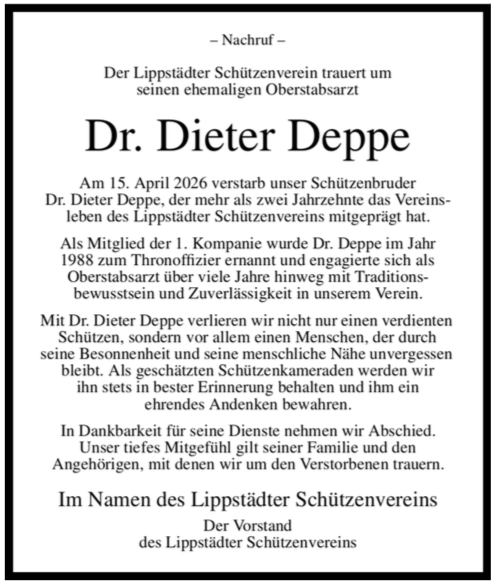 – Nachruf –

Der Lippstädter Schützenverein trauert um seinen ehemaligen Oberstabsarzt

Dr. Dieter Deppe

Am 15. April 2026 verstarb unser Schützenbruder Dr. Dieter Deppe, der mehr als zwei Jahrzehnte das Vereinsleben des Lippstädter Schützenvereins mitgeprägt hat.

Als Mitglied der 1. Kompanie wurde Dr. Deppe im Jahr 1988 zum Thronoffizier ernannt und engagierte sich als Oberstabsarzt über viele Jahre hinweg mit Traditionsbewusstsein und Zuverlässigkeit in unserem Verein.

Mit Dr. Dieter Deppe verlieren wir nicht nur einen verdienten Schützen, sondern vor allem einen Menschen, der durch seine Besonnenheit und seine menschliche Nähe unvergessen bleibt. Als geschätzten Schützenkameraden werden wir ihn stets in bester Erinnerung behalten und ihm ein ehrendes Andenken bewahren.

In Dankbarkeit für seine Dienste nehmen wir Abschied. Unser tiefes Mitgefühl gilt seiner Familie und den Angehörigen, mit denen wir um den Verstorbenen trauern.

Im Namen des Lippstädter Schützenvereins

Der Vorstand
des Lippstädter Schützenvereins